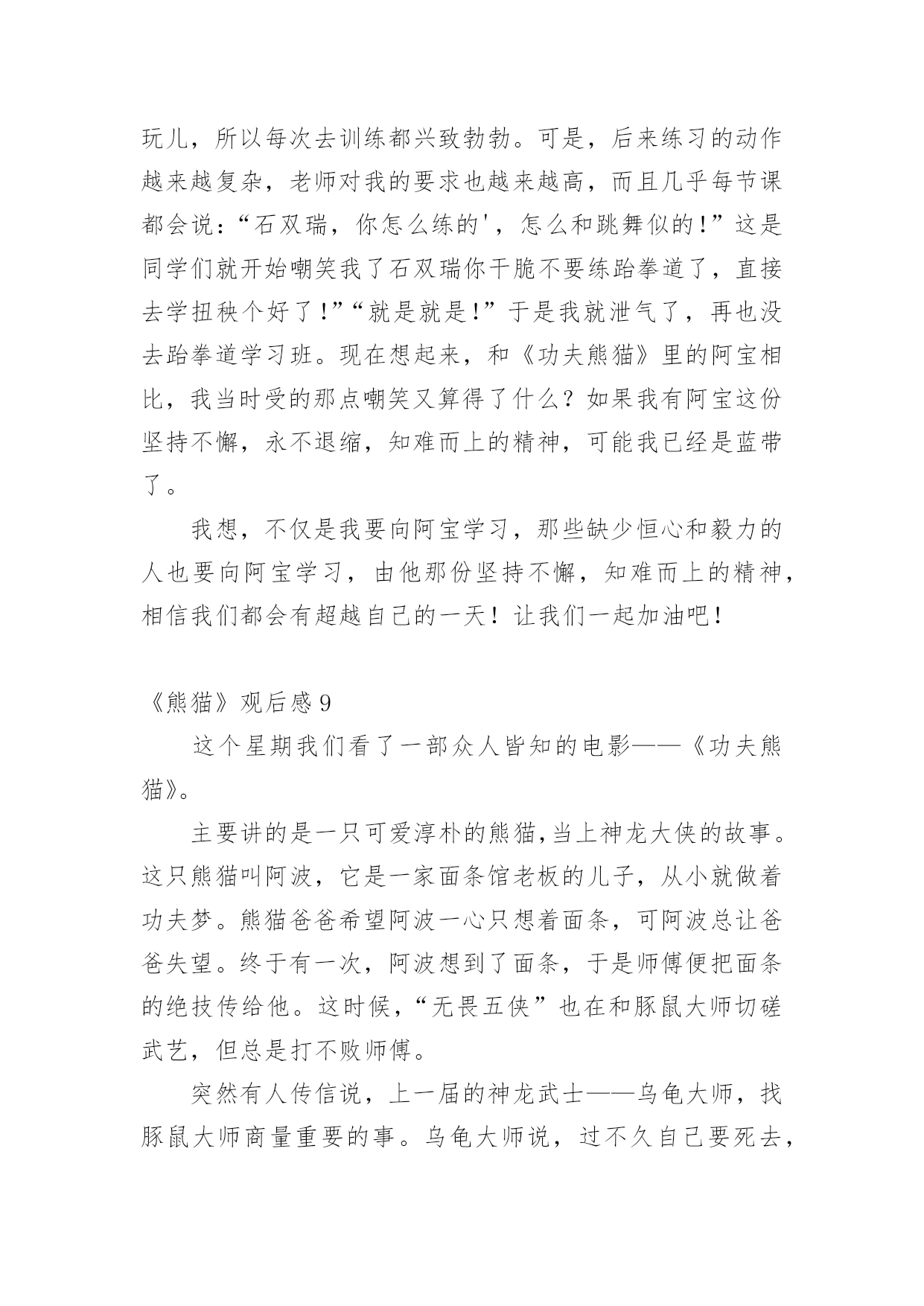 玩儿，所以每次去训练都兴致勃勃。可是，后来练习的动作越来越复杂，老师对我的要求也越来越高，而且几乎每节课都会说：“石双瑞，你怎么练的'，怎么和跳舞似的！”这是同学们就开始嘲笑我了石双瑞你干脆不要练跆拳道了，直接去学扭秧个好了！”“就是就是！”于是我就泄气了，再也没去跆拳道学习班。现在想起来，和《功夫熊猫》里的阿宝相比，我当时受的那点嘲笑又算得了什么？如果我有阿宝这份坚持不懈，永不退缩，知难而上的精神，可能我已经是蓝带了。

我想，不仅是我要向阿宝学习，那些缺少恒心和毅力的人也要向阿宝学习，由他那份坚持不懈，知难而上的精神，相信我们都会有超越自己的一天！让我们一起加油吧！

《熊猫》观后感 9

这个星期我们看了一部众人皆知的电影——《功夫熊猫》。

主要讲的是一只可爱淳朴的熊猫,当上神龙大侠的故事。这只熊猫叫阿波，它是一家面条馆老板的儿子，从小就做着功夫梦。熊猫爸爸希望阿波一心只想着面条，可阿波总让爸爸失望。终于有一次，阿波想到了面条，于是师傅便把面条的绝技传给他。这时候，“无畏五侠”也在和豚鼠大师切磋武艺，但总是打不败师傅。

突然有人传信说，上一届的神龙武士——乌龟大师，找豚鼠大师商量重要的事。乌龟大师说，过不久自己要死去，